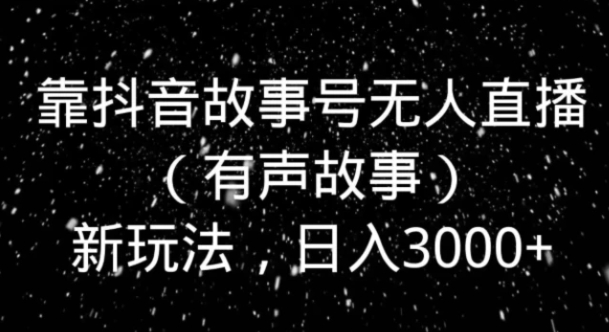 靠抖音故事号无人直播
（有声故事）
新玩法，日入3000+